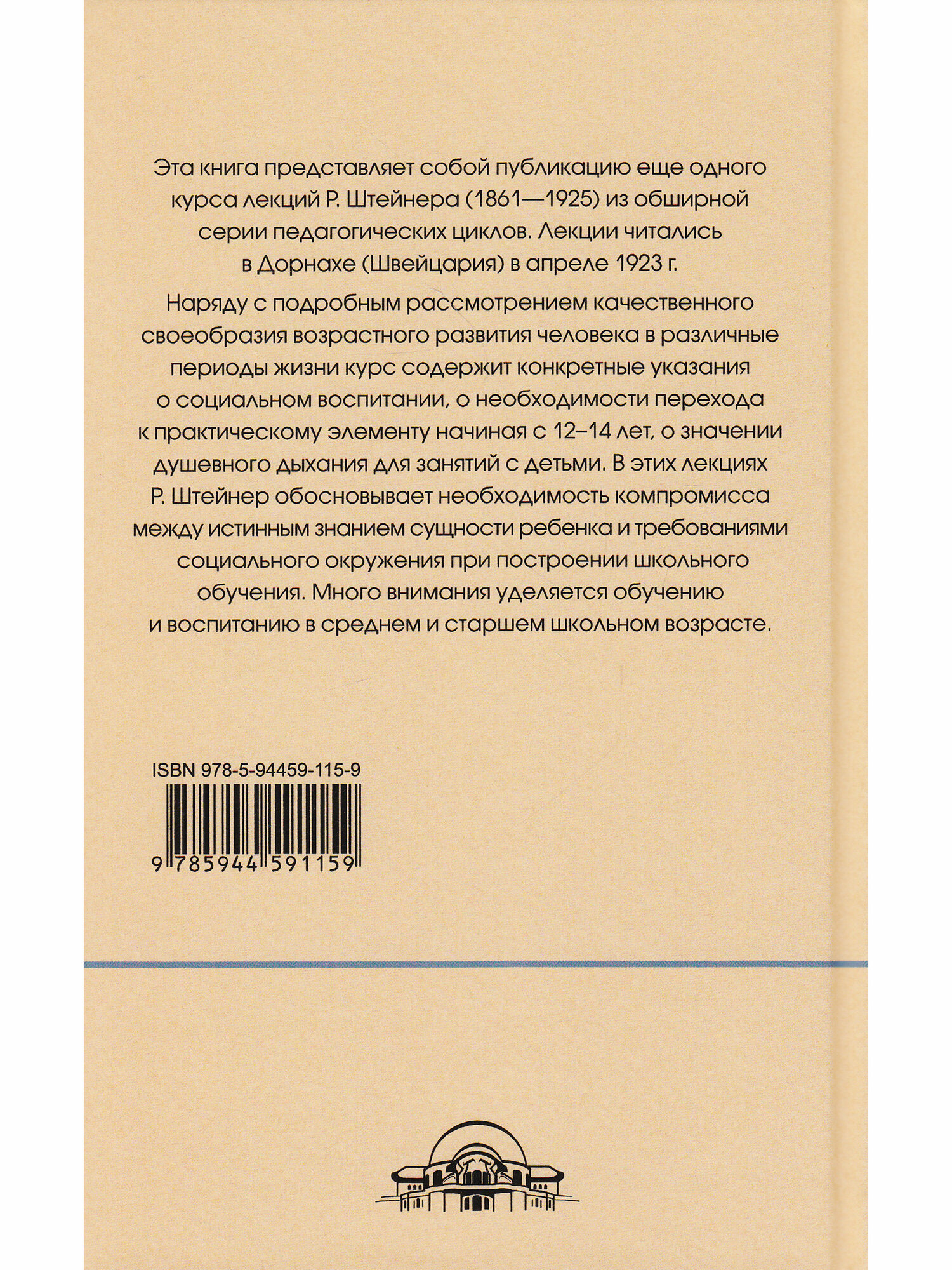 Эта книга представляет собой публикацию еще одного курса лекций Р. Штейнера (1861—1925) из обширной серии педагогических циклов. Лекции читались в Дорнахе (Швейцария) в апреле 1923 г.

Наряду с подробным рассмотрением качественного своеобразия возрастного развития человека в различные периоды жизни курс содержит конкретные указания о социальном воспитании, о необходимости перехода к практическому элементу начиная с 12–14 лет, о значении душевного дыхания для занятий с детьми. В этих лекциях Р. Штейнер обосновывает необходимость компромисса между истинным знанием сущности ребенка и требованиями социального окружения при построении школьного обучения. Много внимания уделяется обучению и воспитанию в среднем и старшем школьном возрасте.

ISBN 978-5-94459-115-9

9 785944 591159